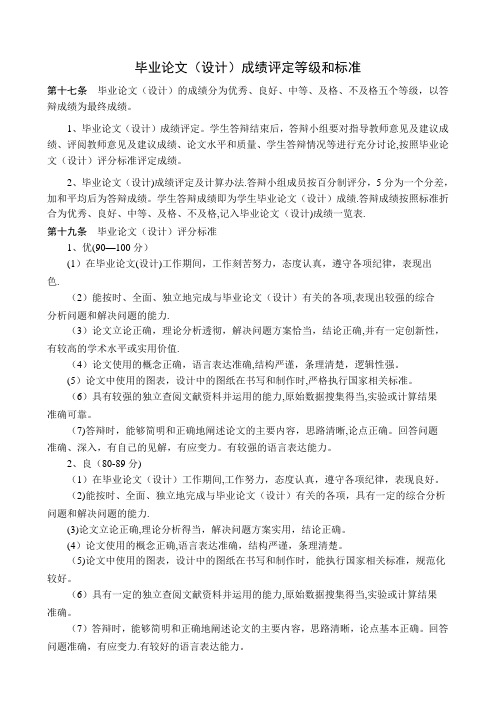 毕业论文（设计）成绩评定等级和标准

第十七条　毕业论文（设计）的成绩分为优秀、良好、中等、及格、不及格五个等级，以答辩成绩为最终成绩。

1、毕业论文（设计）成绩评定。学生答辩结束后，答辩小组要对指导教师意见及建议成绩、评阅教师意见及建议成绩、论文水平和质量、学生答辩情况等进行充分讨论,按照毕业论文（设计）评分标准评定成绩。

2、毕业论文（设计)成绩评定及计算办法.答辩小组成员按百分制评分，5 分为一个分差,加和平均后为答辩成绩。学生答辩成绩即为学生毕业论文（设计）成绩.答辩成绩按照标准折合为优秀、良好、中等、及格、不及格,记入毕业论文（设计)成绩一览表.

第十九条　毕业论文（设计）评分标准

1、优(90—100 分）

(1）在毕业论文(设计)工作期间，工作刻苦努力，态度认真，遵守各项纪律，表现出色.

（2）能按时、全面、独立地完成与毕业论文（设计）有关的各项,表现出较强的综合分析问题和解决问题的能力.

（3）论文立论正确，理论分析透彻，解决问题方案恰当，结论正确,并有一定创新性，有较高的学术水平或实用价值.

（4）论文使用的概念正确，语言表达准确,结构严谨，条理清楚，逻辑性强。

(5）论文中使用的图表，设计中的图纸在书写和制作时,严格执行国家相关标准。

（6）具有较强的独立查阅文献资料并运用的能力,原始数据搜集得当,实验或计算结果准确可靠。

(7)答辩时，能够简明和正确地阐述论文的主要内容，思路清晰,论点正确。回答问题准确、深入，有自己的见解，有应变力。有较强的语言表达能力。

2、良（80-89 分)

(1）在毕业论文（设计）工作期间,工作努力，态度认真，遵守各项纪律，表现良好。

(2)能按时、全面、独立地完成与毕业论文（设计）有关的各项，具有一定的综合分析问题和解决问题的能力.

(3)论文立论正确,理论分析得当，解决问题方案实用，结论正确。

(4）论文使用的概念正确,语言表达准确，结构严谨，条理清楚。

(5)论文中使用的图表，设计中的图纸在书写和制作时，能执行国家相关标准，规范化较好。

（6）具有一定的独立查阅文献资料并运用的能力,原始数据搜集得当,实验或计算结果准确。

（7）答辩时，能够简明和正确地阐述论文的主要内容，思路清晰，论点基本正确。回答问题准确，有应变力.有较好的语言表达能力。